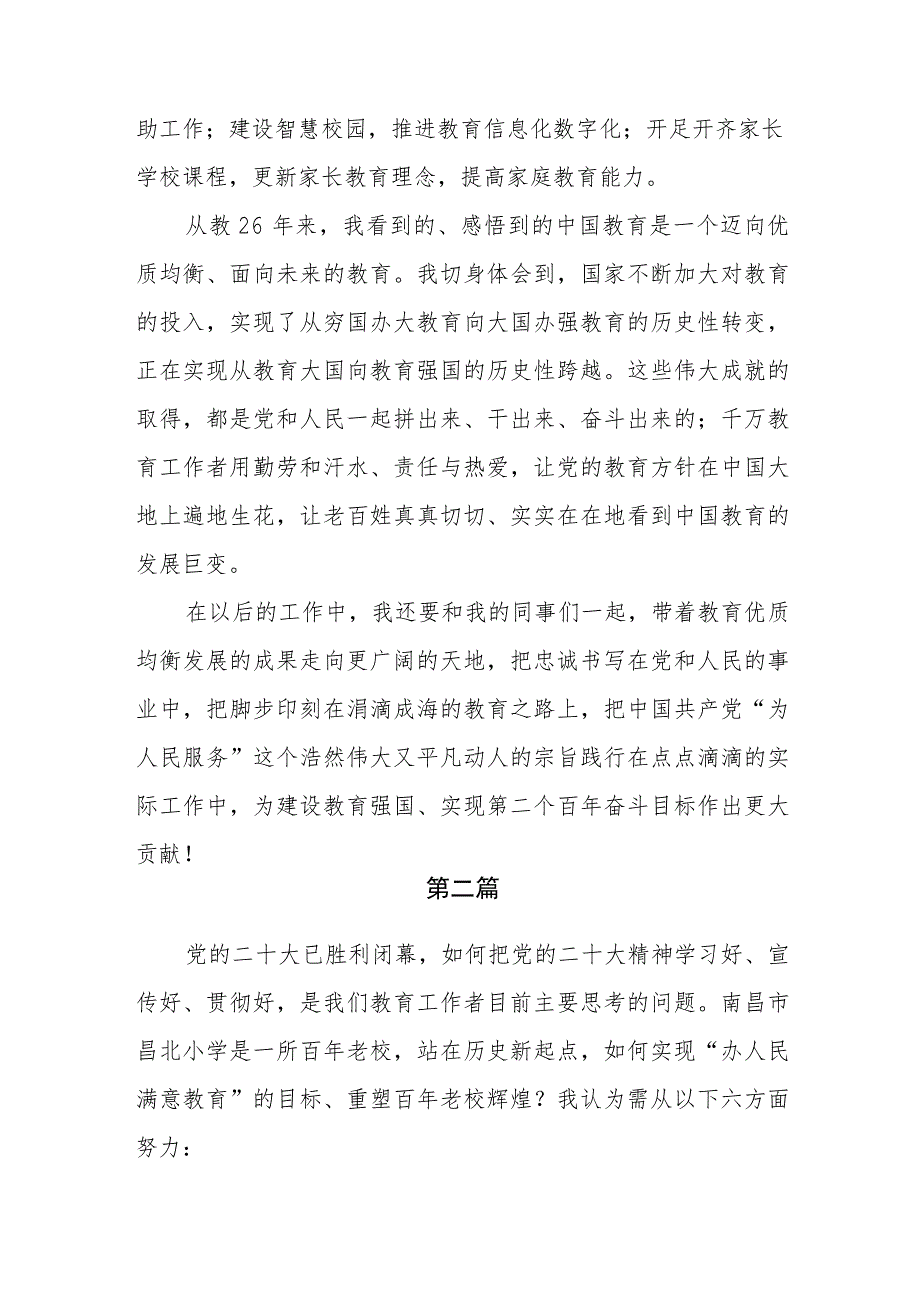 助工作；建设智慧校园，推进教育信息化数字化；开足开齐家长学校课程，更新家长教育理念，提高家庭教育能力。

从教 26 年来，我看到的、感悟到的中国教育是一个迈向优质均衡、面向未来的教育。我切身体会到，国家不断加大对教育的投入，实现了从穷国办大教育向大国办强教育的历史性转变，正在实现从教育大国向教育强国的历史性跨越。这些伟大成就的取得，都是党和人民一起拼出来、干出来、奋斗出来的；千万教育工作者用勤劳和汗水、责任与热爱，让党的教育方针在中国大地上遍地生花，让老百姓真真切切、实实在在地看到中国教育的发展巨变。

在以后的工作中，我还要和我的同事们一起，带着教育优质均衡发展的成果走向更广阔的天地，把忠诚书写在党和人民的事业中，把脚步印刻在涓滴成海的教育之路上，把中国共产党“为人民服务”这个浩然伟大又平凡动人的宗旨践行在点点滴滴的实际工作中，为建设教育强国、实现第二个百年奋斗目标作出更大贡献！

第二篇

党的二十大已胜利闭幕，如何把党的二十大精神学习好、宣传好、贯彻好，是我们教育工作者目前主要思考的问题。南昌市昌北小学是一所百年老校，站在历史新起点，如何实现“办人民满意教育”的目标、重塑百年老校辉煌？我认为需从以下六方面努力：